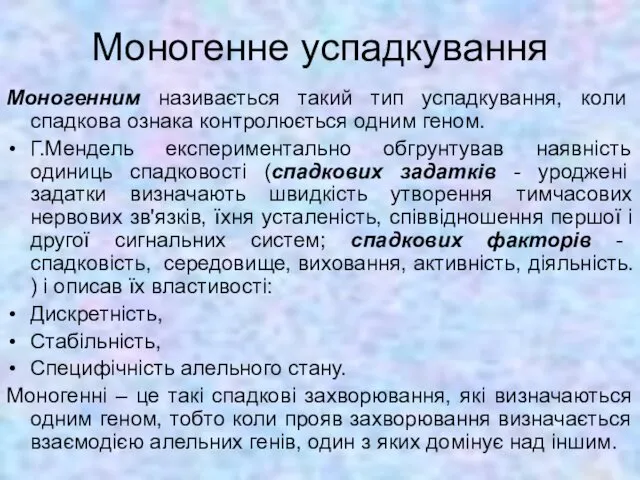 Моногенне успадкування

Моногенним називається такий тип успадкування, коли спадкова ознака контролюється одним геном.

• Г.Мендель експериментально обгрунтував наявність одиниць спадковості (спадкових задатків - уроджені задатки визначають швидкість утворення тимчасових нервових зв'язків, їхня усталеність, співвідношення першої і другої сигнальних систем; спадкових факторів - спадковість, середовище, виховання, активність, діяльність. ) і описав їх властивості:
• Дискретність,
• Стабільність,
• Специфічність алельного стану.

Моногенні – це такі спадкові захворювання, які визначаються одним геном, тобто коли прояв захворювання визначається взаємодією алельних генів, один з яких домінує над іншим.